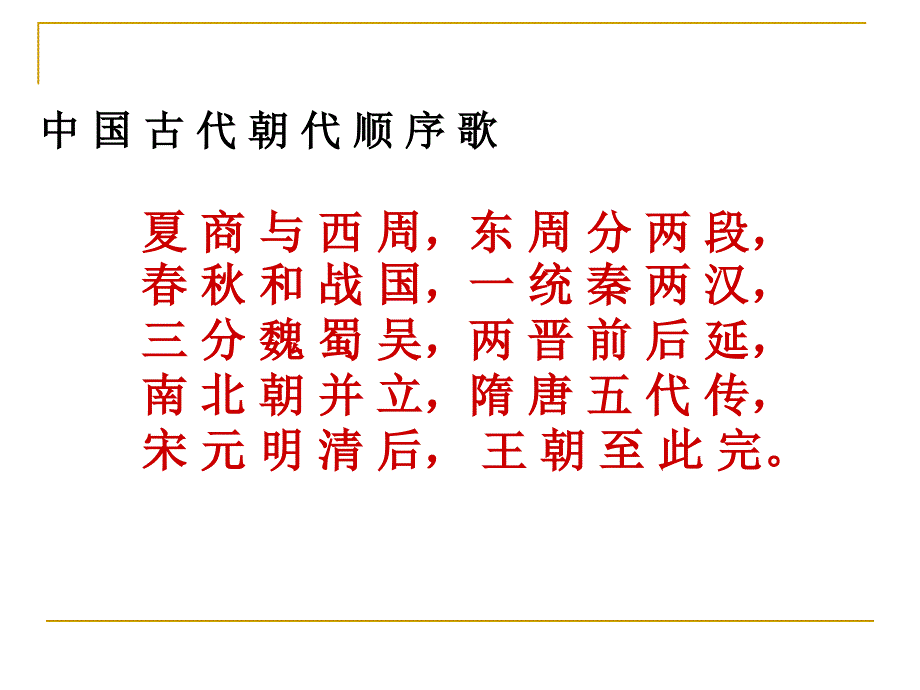 中国古代朝代顺序歌

夏商与西周，东周分两段，
春秋和战国，一统秦两汉，
三分魏蜀吴，两晋前后延，
南北朝并立，隋唐五代传，
宋元明清后，王朝至此完。